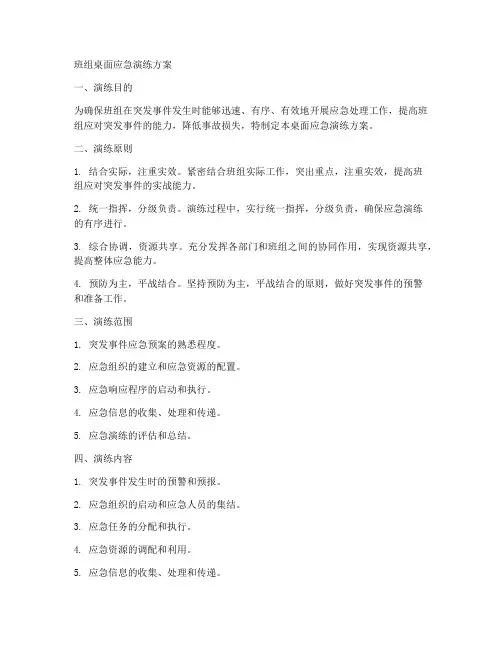 班组桌面应急演练方案

一、演练目的

为确保班组在突发事件发生时能够迅速、有序、有效地开展应急处理工作，提高班组应对突发事件的能力，降低事故损失，特制定本桌面应急演练方案。

二、演练原则

1. 结合实际，注重实效。紧密结合班组实际工作，突出重点，注重实效，提高班组应对突发事件的实战能力。

2. 统一指挥，分级负责。演练过程中，实行统一指挥，分级负责，确保应急演练的有序进行。

3. 综合协调，资源共享。充分发挥各部门和班组之间的协同作用，实现资源共享，提高整体应急能力。

4. 预防为主，平战结合。坚持预防为主，平战结合的原则，做好突发事件的预警和准备工作。

三、演练范围

1. 突发事件应急预案的熟悉程度。

2. 应急组织的建立和应急资源的配置。

3. 应急响应程序的启动和执行。

4. 应急信息的收集、处理和传递。

5. 应急演练的评估和总结。

四、演练内容

1. 突发事件发生时的预警和预报。

2. 应急组织的启动和应急人员的集结。

3. 应急任务的分配和执行。

4. 应急资源的调配和利用。

5. 应急信息的收集、处理和传递。